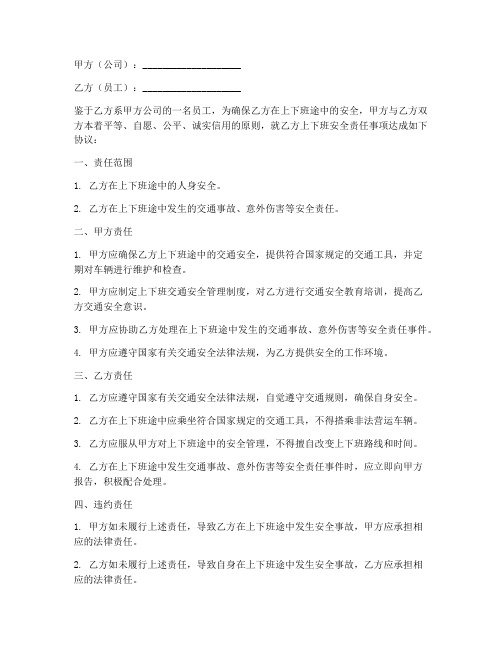 甲方（公司）：____________________

乙方（员工）：____________________

鉴于乙方系甲方公司的一名员工，为确保乙方在上下班途中的安全，甲方与乙方双方本着平等、自愿、公平、诚实信用的原则，就乙方上下班安全责任事项达成如下协议：

一、责任范围

1. 乙方在上下班途中的人身安全。

2. 乙方在上下班途中发生的交通事故、意外伤害等安全责任。

二、甲方责任

1. 甲方应确保乙方上下班途中的交通安全，提供符合国家规定的交通工具，并定期对车辆进行维护和检查。

2. 甲方应制定上下班交通安全管理制度，对乙方进行交通安全教育培训，提高乙方交通安全意识。

3. 甲方应协助乙方处理在上下班途中发生的交通事故、意外伤害等安全责任事件。

4. 甲方应遵守国家有关交通安全法律法规，为乙方提供安全的工作环境。

三、乙方责任

1. 乙方应遵守国家有关交通安全法律法规，自觉遵守交通规则，确保自身安全。

2. 乙方在上下班途中应乘坐符合国家规定的交通工具，不得搭乘非法营运车辆。

3. 乙方应服从甲方对上下班途中的安全管理，不得擅自改变上下班路线和时间。

4. 乙方在上下班途中发生交通事故、意外伤害等安全责任事件时，应立即向甲方报告，积极配合处理。

四、违约责任

1. 甲方如未履行上述责任，导致乙方在上下班途中发生安全事故，甲方应承担相应的法律责任。

2. 乙方如未履行上述责任，导致自身在上下班途中发生安全事故，乙方应承担相应的法律责任。